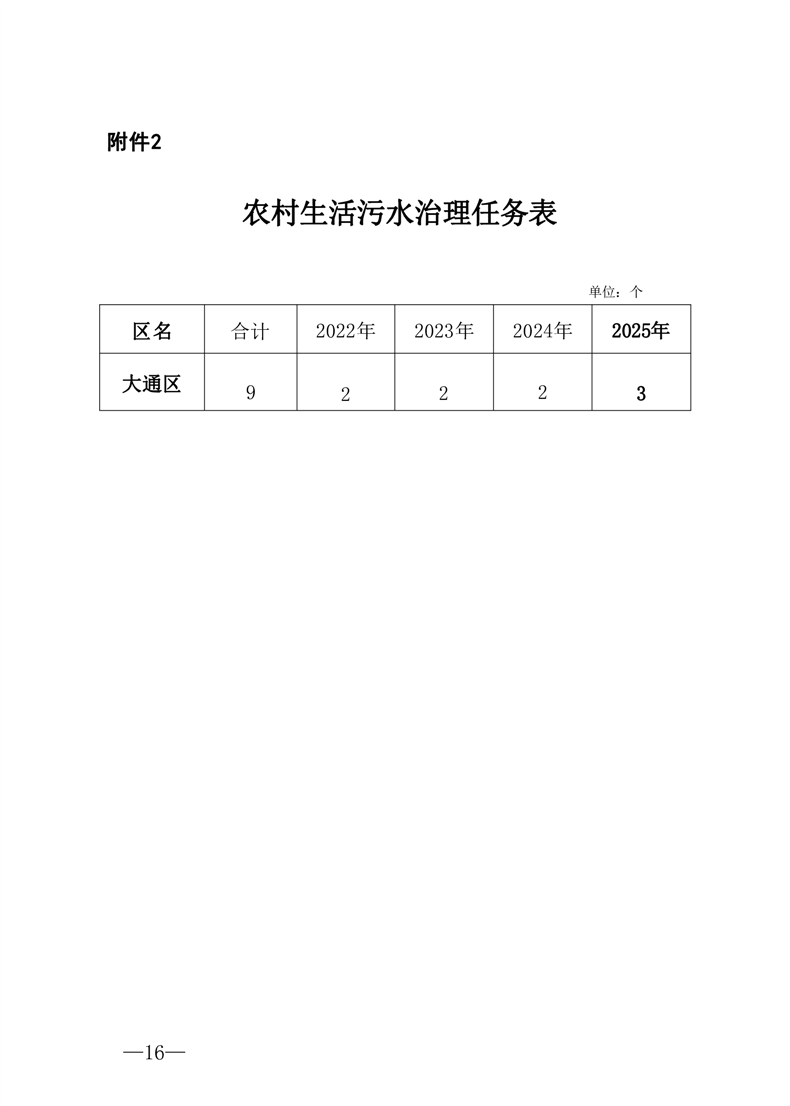 附件2

农村生活污水治理任务表

单位：个

| 区名 | 合计 | 2022年 | 2023年 | 2024年 | 2025年 |
|---|---|---|---|---|---|
| 大通区 | 9 | 2 | 2 | 2 | 3 |

—16—